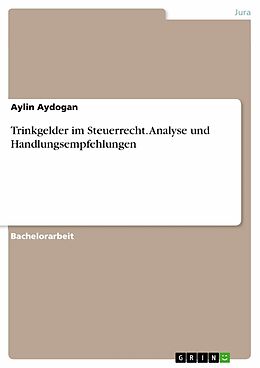 Jura

Aylin Aydogan

Trinkgelder im Steuerrecht. Analyse und Handlungsempfehlungen

Bachelorarbeit

GRIN